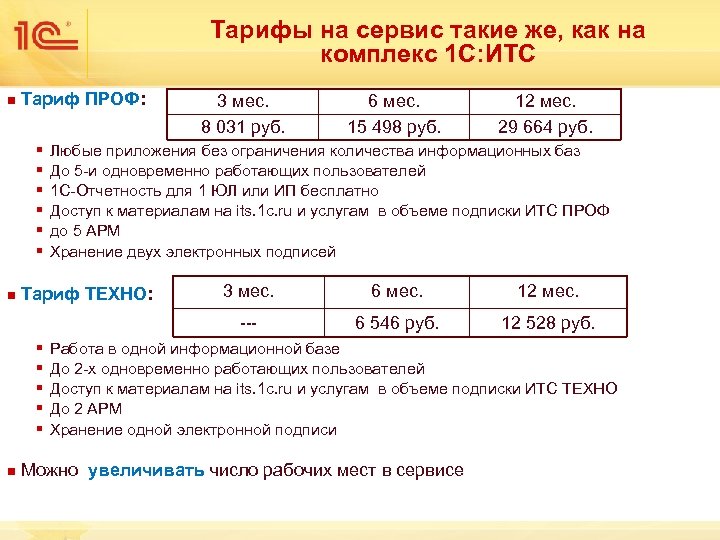 1С

Тарифы на сервис такие же, как на комплекс 1С:ИТС

Тариф ПРОФ:

| 3 мес. | 6 мес. | 12 мес. |
|---|---|---|
| 8 031 руб. | 15 498 руб. | 29 664 руб. |

Любые приложения без ограничения количества информационных баз
До 5-и одновременно работающих пользователей
1С-Отчетность для 1 ЮЛ или ИП бесплатно
Доступ к материалам на its.1c.ru и услугам в объеме подписки ИТС ПРОФ
до 5 АРМ
Хранение двух электронных подписей

Тариф ТЕХНО:

| 3 мес. | 6 мес. | 12 мес. |
|---|---|---|
| --- | 6 546 руб. | 12 528 руб. |

Работа в одной информационной базе
До 2-х одновременно работающих пользователей
Доступ к материалам на its.1c.ru и услугам в объеме подписки ИТС ТЕХНО
До 2 АРМ
Хранение одной электронной подписи

Можно увеличивать число рабочих мест в сервисе